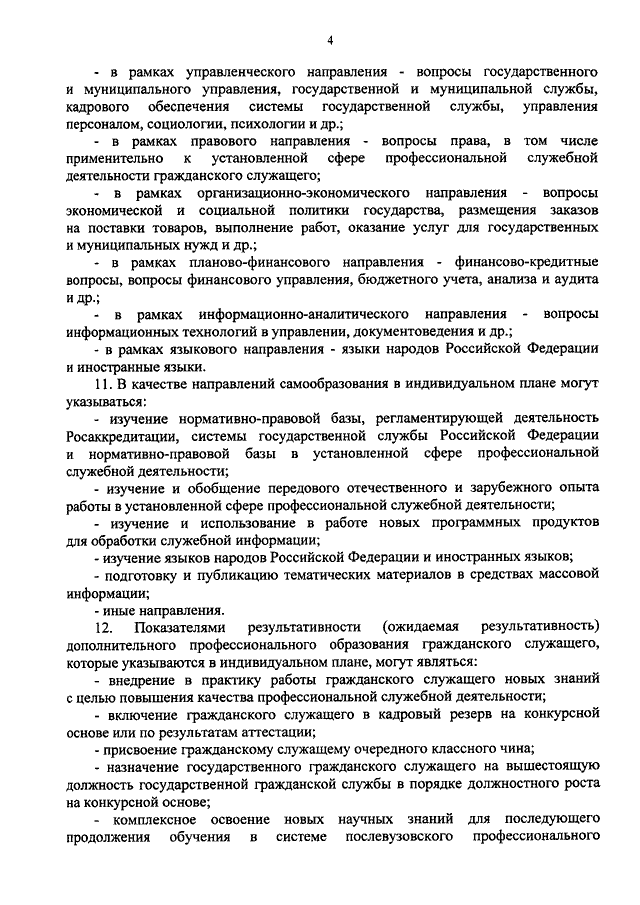 4

- в рамках управленческого направления - вопросы государственного и муниципального управления, государственной и муниципальной службы, кадрового обеспечения системы государственной службы, управления персоналом, социологии, психологии и др.;

- в рамках правового направления - вопросы права, в том числе применительно к установленной сфере профессиональной служебной деятельности гражданского служащего;

- в рамках организационно-экономического направления - вопросы экономической и социальной политики государства, размещения заказов на поставки товаров, выполнение работ, оказание услуг для государственных и муниципальных нужд и др.;

- в рамках планово-финансового направления - финансово-кредитные вопросы, вопросы финансового управления, бюджетного учета, анализа и аудита и др.;

- в рамках информационно-аналитического направления - вопросы информационных технологий в управлении, документоведения и др.;

- в рамках языкового направления - языки народов Российской Федерации и иностранные языки.

11. В качестве направлений самообразования в индивидуальном плане могут указываться:

- изучение нормативно-правовой базы, регламентирующей деятельность Росаккредитации, системы государственной службы Российской Федерации и нормативно-правовой базы в установленной сфере профессиональной служебной деятельности;

- изучение и обобщение передового отечественного и зарубежного опыта работы в установленной сфере профессиональной служебной деятельности;

- изучение и использование в работе новых программных продуктов для обработки служебной информации;

- изучение языков народов Российской Федерации и иностранных языков;

- подготовку и публикацию тематических материалов в средствах массовой информации;

- иные направления.

12. Показателями результативности (ожидаемая результативность) дополнительного профессионального образования гражданского служащего, которые указываются в индивидуальном плане, могут являться:

- внедрение в практику работы гражданского служащего новых знаний с целью повышения качества профессиональной служебной деятельности;

- включение гражданского служащего в кадровый резерв на конкурсной основе или по результатам аттестации;

- присвоение гражданскому служащему очередного классного чина;

- назначение государственного гражданского служащего на вышестоящую должность государственной гражданской службы в порядке должностного роста на конкурсной основе;

- комплексное освоение новых научных знаний для последующего продолжения обучения в системе послевузовского профессионального